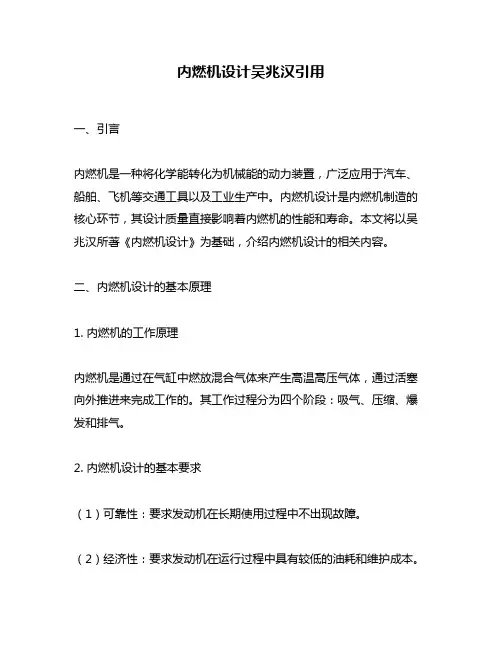 内燃机设计吴兆汉引用

一、引言

内燃机是一种将化学能转化为机械能的动力装置，广泛应用于汽车、船舶、飞机等交通工具以及工业生产中。内燃机设计是内燃机制造的核心环节，其设计质量直接影响着内燃机的性能和寿命。本文将以吴兆汉所著《内燃机设计》为基础，介绍内燃机设计的相关内容。

二、内燃机设计的基本原理

1. 内燃机的工作原理

内燃机是通过在气缸中燃放混合气体来产生高温高压气体，通过活塞向外推进来完成工作的。其工作过程分为四个阶段：吸气、压缩、爆发和排气。

2. 内燃机设计的基本要求

（1）可靠性：要求发动机在长期使用过程中不出现故障。

（2）经济性：要求发动机在运行过程中具有较低的油耗和维护成本。